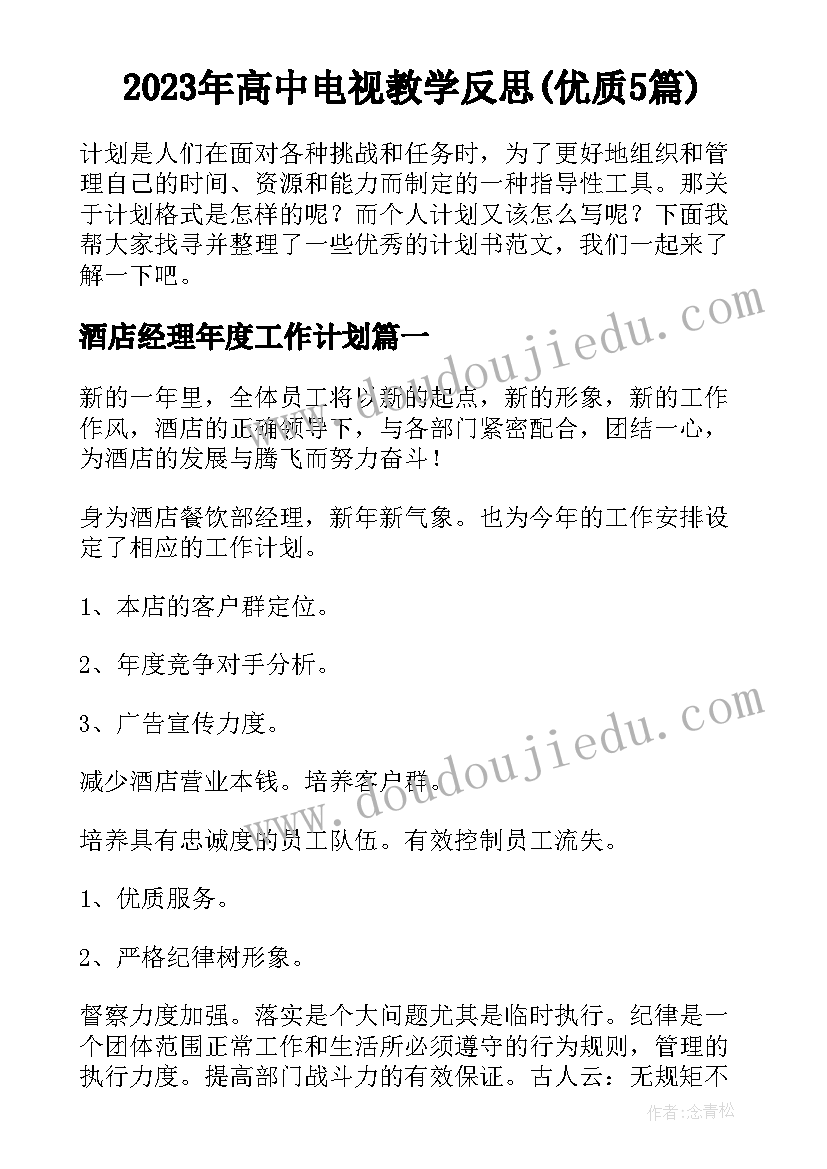 2023年高中电视教学反思(优质5篇)

计划是人们在面对各种挑战和任务时，为了更好地组织和管理自己的时间、资源和能力而制定的一种指导性工具。那关于计划格式是怎样的呢？而个人计划又该怎么写呢？下面我帮大家找寻并整理了一些优秀的计划书范文，我们一起来了解一下吧。

酒店经理年度工作计划篇一

新的一年里，全体员工将以新的起点，新的形象，新的工作作风，酒店的正确领导下，与各部门紧密配合，团结一心，为酒店的发展与腾飞而努力奋斗！

身为酒店餐饮部经理，新年新气象。也为今年的工作安排设定了相应的工作计划。

1、本店的客户群定位。

2、年度竞争对手分析。

3、广告宣传力度。

减少酒店营业本钱。培养客户群。

培养具有忠诚度的员工队伍。有效控制员工流失。

1、优质服务。

2、严格纪律树形象。

督察力度加强。落实是个大问题尤其是临时执行。纪律是一个团体范围正常工作和生活所必须遵守的行为规则，管理的执行力度。提高部门战斗力的有效保证。古人云：无规矩不

www.doudoujiedu.com

www.doudoujiedu.com

作者:念青松